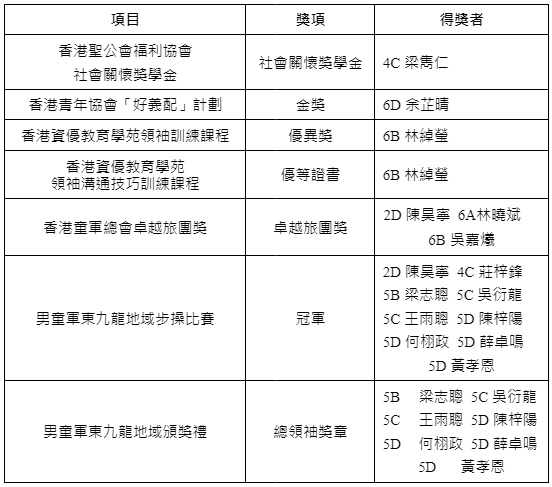 | 項目 | 獎項 | 得獎者 |
|---|---|---|
| 香港聖公會福利協會 社會關懷獎學金 | 社會關懷獎學金 | 4C 梁雋仁 |
| 香港青年協會「好義配」計劃 | 金獎 | 6D 余芷晴 |
| 香港資優教育學苑領袖訓練課程 | 優異獎 | 6B 林綽瑩 |
| 香港資優教育學苑 領袖溝通技巧訓練課程 | 優等證書 | 6B 林綽瑩 |
| 香港童軍總會卓越旅團獎 | 卓越旅團獎 | 2D 陳昊寧 6A林曉斌 6B 吳嘉爔 |
| 男童軍東九龍地域步操比賽 | 冠軍 | 2D 陳昊寧 4C 莊梓鋒 5B 梁志聰 5C 吳衍龍 5C 王雨聰 5D 陳梓陽 5D 何栩政 5D 薛卓鳴 5D 黃孝恩 |
| 男童軍東九龍地域頒獎禮 | 總領袖獎章 | 5B 梁志聰 5C 吳衍龍 5C 王雨聰 5D 陳梓陽 5D 何栩政 5D 薛卓鳴 5D 黃孝恩 |